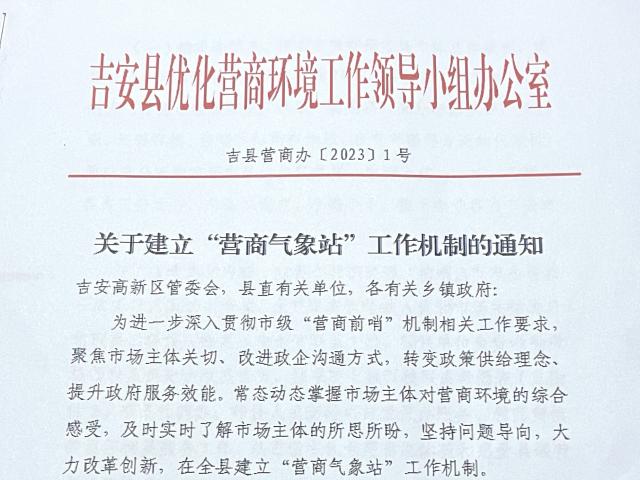 吉安县优化营商环境工作领导小组办公室

吉县营商办〔2023〕1号

关于建立“营商气象站”工作机制的通知

吉安高新区管委会，县直有关单位，各有关乡镇政府:

为进一步深入贯彻市级“营商前哨”机制相关工作要求，聚焦市场主体关切、改进政企沟通方式，转变政策供给理念、提升政府服务效能。常态动态掌握市场主体对营商环境的综合感受，及时实时了解市场主体的所思所盼，坚持问题导向，大力改革创新，在全县建立“营商气象站”工作机制。